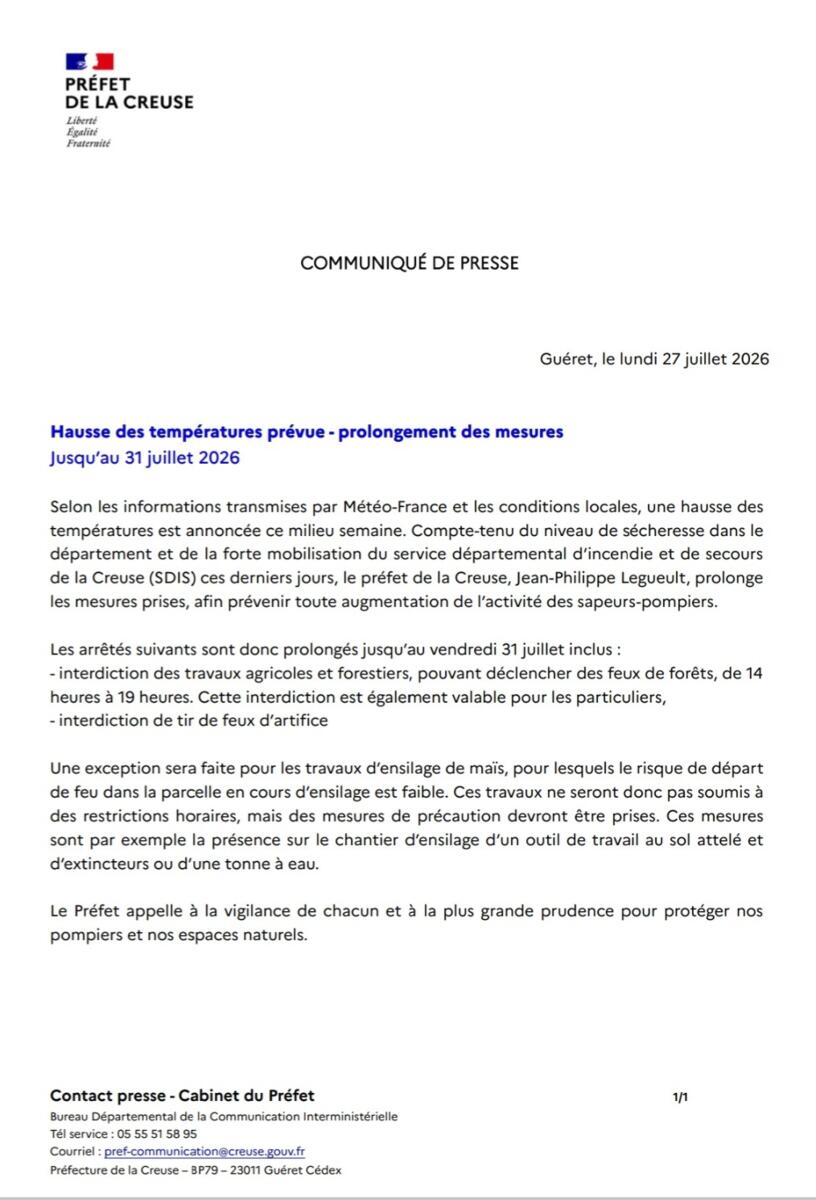 PRÉFET
DE LA CREUSE
Liberté
Égalité
Fraternité

COMMUNIQUÉ DE PRESSE

Guéret, le lundi 27 juillet 2026

Hausse des températures prévue - prolongement des mesures
Jusqu'au 31 juillet 2026

Selon les informations transmises par Météo-France et les conditions locales, une hausse des températures est annoncée ce milieu semaine. Compte-tenu du niveau de sécheresse dans le département et de la forte mobilisation du service départemental d'incendie et de secours de la Creuse (SDIS) ces derniers jours, le préfet de la Creuse, Jean-Philippe Legueult, prolonge les mesures prises, afin prévenir toute augmentation de l'activité des sapeurs-pompiers.

Les arrêtés suivants sont donc prolongés jusqu'au vendredi 31 juillet inclus :
- interdiction des travaux agricoles et forestiers, pouvant déclencher des feux de forêts, de 14 heures à 19 heures. Cette interdiction est également valable pour les particuliers,
- interdiction de tir de feux d'artifice

Une exception sera faite pour les travaux d'ensilage de maïs, pour lesquels le risque de départ de feu dans la parcelle en cours d'ensilage est faible. Ces travaux ne seront donc pas soumis à des restrictions horaires, mais des mesures de précaution devront être prises. Ces mesures sont par exemple la présence sur le chantier d'ensilage d'un outil de travail au sol attelé et d'extincteurs ou d'une tonne à eau.

Le Préfet appelle à la vigilance de chacun et à la plus grande prudence pour protéger nos pompiers et nos espaces naturels.

Contact presse - Cabinet du Préfet
Bureau Départemental de la Communication Interministérielle
Tél service : 05 55 51 58 95
Courriel : pref-communication@creuse.gouv.fr
Préfecture de la Creuse – BP79 – 23011 Guéret Cédex

1/1